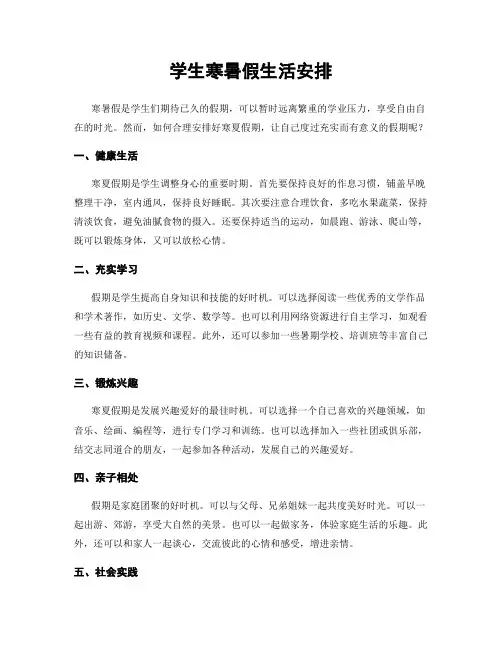 学生寒暑假生活安排

寒暑假是学生们期待已久的假期，可以暂时远离繁重的学业压力，享受自由自在的时光。然而，如何合理安排好寒夏假期，让自己度过充实而有意义的假期呢？

一、健康生活

寒夏假期是学生调整身心的重要时期。首先要保持良好的作息习惯，铺盖早晚整理干净，室内通风，保持良好睡眠。其次要注意合理饮食，多吃水果蔬菜，保持清淡饮食，避免油腻食物的摄入。还要保持适当的运动，如晨跑、游泳、爬山等，既可以锻炼身体，又可以放松心情。

二、充实学习

假期是学生提高自身知识和技能的好时机。可以选择阅读一些优秀的文学作品和学术著作，如历史、文学、数学等。也可以利用网络资源进行自主学习，如观看一些有益的教育视频和课程。此外，还可以参加一些暑期学校、培训班等丰富自己的知识储备。

三、锻炼兴趣

寒夏假期是发展兴趣爱好的最佳时机。可以选择一个自己喜欢的兴趣领域，如音乐、绘画、编程等，进行专门学习和训练。也可以选择加入一些社团或俱乐部，结交志同道合的朋友，一起参加各种活动，发展自己的兴趣爱好。

四、亲子相处

假期是家庭团聚的好时机。可以与父母、兄弟姐妹一起共度美好时光。可以一起出游、郊游，享受大自然的美景。也可以一起做家务，体验家庭生活的乐趣。此外，还可以和家人一起谈心，交流彼此的心情和感受，增进亲情。

五、社会实践